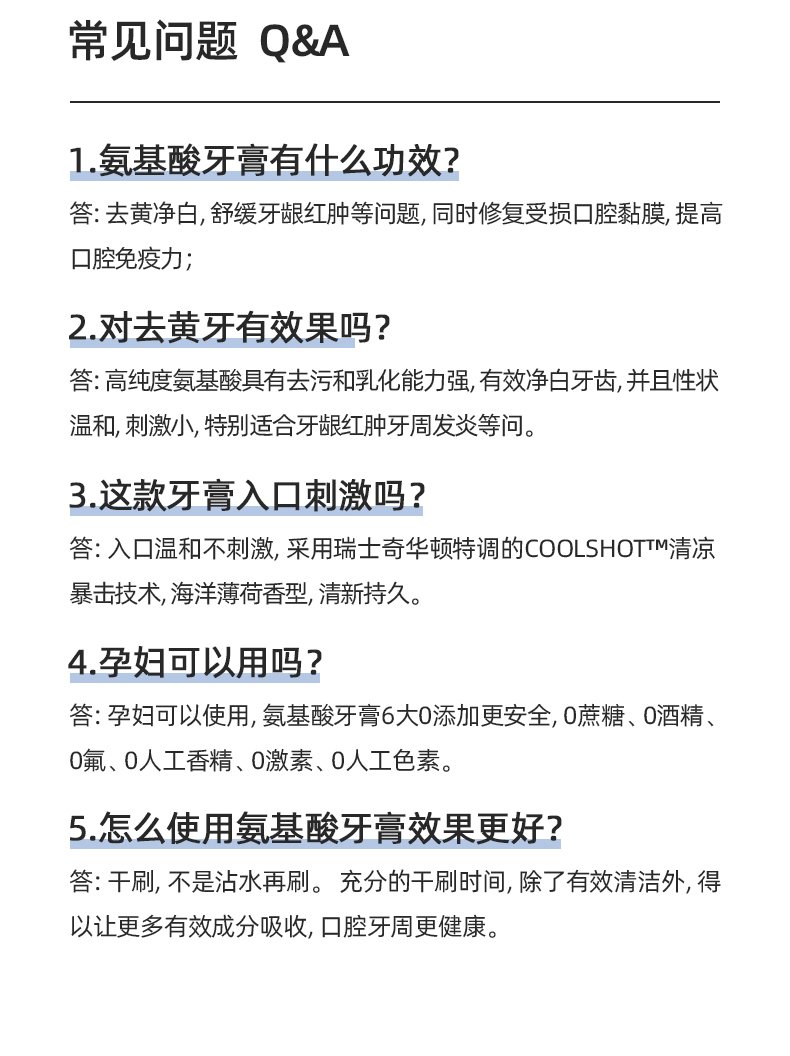 常见问题 Q&A

1.氨基酸牙膏有什么功效?

答: 去黄净白, 舒缓牙龈红肿等问题, 同时修复受损口腔黏膜, 提高口腔免疫力;

2.对去黄牙有效果吗?

答: 高纯度氨基酸具有去污和乳化能力强, 有效净白牙齿, 并且性状温和, 刺激小, 特别适合牙龈红肿牙周发炎等问。

3.这款牙膏入口刺激吗?

答: 入口温和不刺激, 采用瑞士奇华顿特调的COOLSHOT™清凉暴击技术, 海洋薄荷香型, 清新持久。

4.孕妇可以用吗?

答: 孕妇可以使用, 氨基酸牙膏6大0添加更安全, 0蔗糖、0酒精、0氟、0人工香精、0激素、0人工色素。

5.怎么使用氨基酸牙膏效果更好?

答: 干刷, 不是沾水再刷。 充分的干刷时间, 除了有效清洁外, 得以让更多有效成分吸收, 口腔牙周更健康。